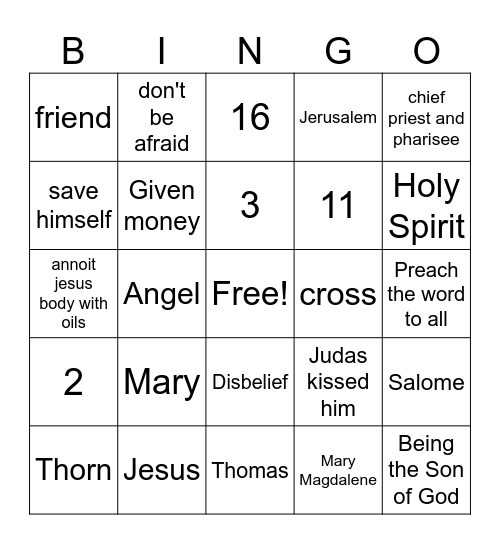 | B | I | N | G | O |
|---|---|---|---|---|
| friend | don't be afraid | 16 | Jerusalem | chief priest and pharisee |
| save himself | Given money | 3 | 11 | Holy Spirit |
| annoit jesus body with oils | Angel | Free! | cross | Preach the word to all |
| 2 | Mary | Disbelief | Judas kissed him | Salome |
| Thorn | Jesus | Thomas | Mary Magdalene | Being the Son of God |